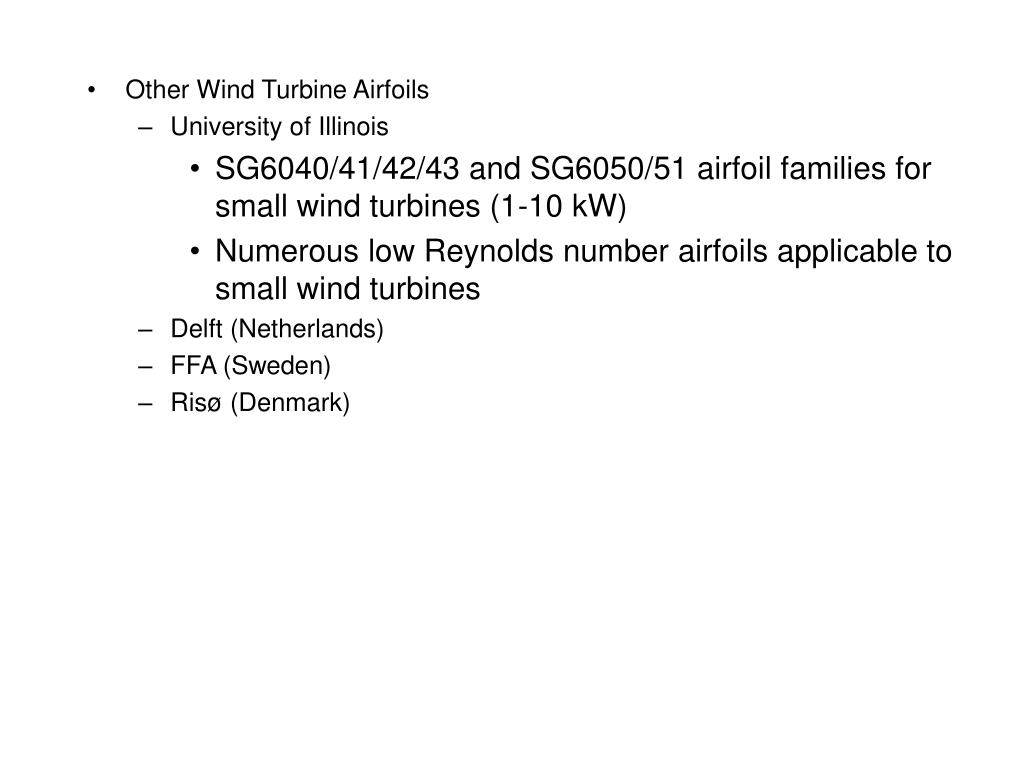 • Other Wind Turbine Airfoils
– University of Illinois
• SG6040/41/42/43 and SG6050/51 airfoil families for small wind turbines (1-10 kW)
• Numerous low Reynolds number airfoils applicable to small wind turbines
– Delft (Netherlands)
– FFA (Sweden)
– Risø (Denmark)